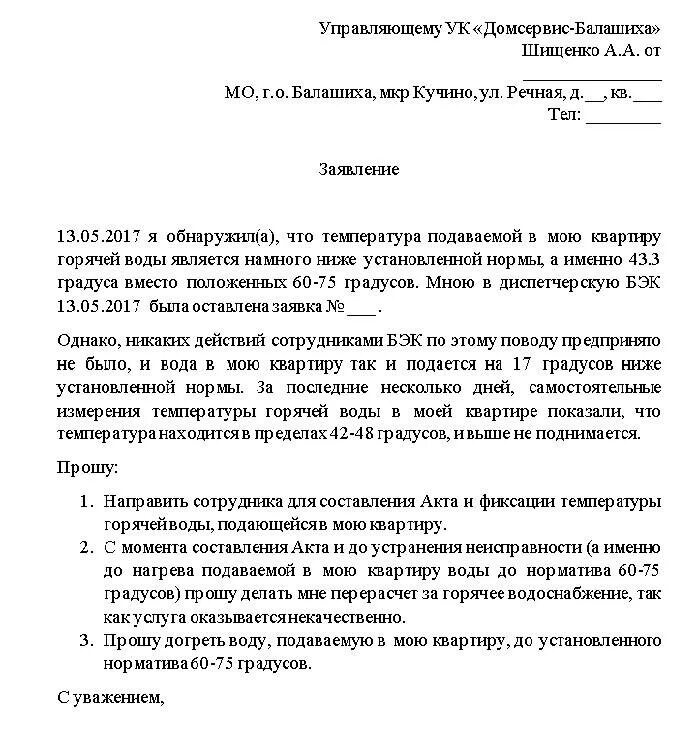 Управляющему УК «Домсервис-Балашиха»
Шищенко А.А. от
________________
МО, г.о. Балашиха, мкр Кучино, ул. Речная, д.__, кв.___
Тел: ________

Заявление

13.05.2017 я обнаружил(а), что температура подаваемой в мою квартиру горячей воды является намного ниже установленной нормы, а именно 43.3 градуса вместо положенных 60-75 градусов. Мною в диспетчерскую БЭК 13.05.2017 была оставлена заявка №___.

Однако, никаких действий сотрудниками БЭК по этому поводу предпринято не было, и вода в мою квартиру так и подается на 17 градусов ниже установленной нормы. За последние несколько дней, самостоятельные измерения температуры горячей воды в моей квартире показали, что температура находится в пределах 42-48 градусов, и выше не поднимается.

Прошу:

1. Направить сотрудника для составления Акта и фиксации температуры горячей воды, подающейся в мою квартиру.
2. С момента составления Акта и до устранения неисправности (а именно до нагрева подаваемой в мою квартиру воды до норматива 60-75 градусов) прошу делать мне перерасчет за горячее водоснабжение, так как услуга оказывается некачественно.
3. Прошу догреть воду, подаваемую в мою квартиру, до установленного норматива 60-75 градусов.

С уважением,